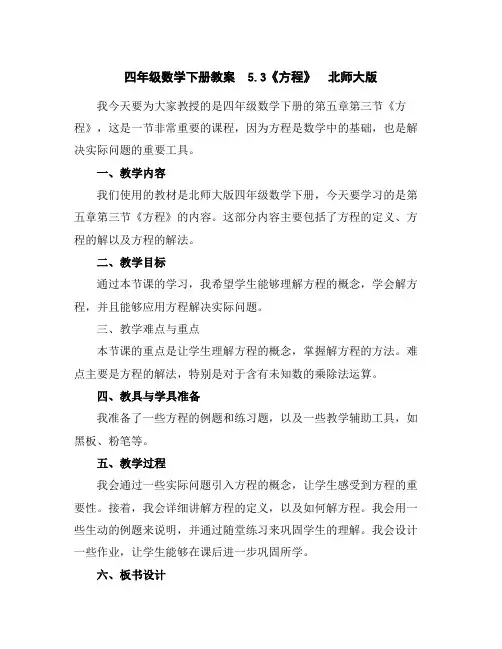 四年级数学下册教案　5.3《方程》　北师大版

我今天要为大家教授的是四年级数学下册的第五章第三节《方程》，这是一节非常重要的课程，因为方程是数学中的基础，也是解决实际问题的重要工具。

一、教学内容

我们使用的教材是北师大版四年级数学下册，今天要学习的是第五章第三节《方程》的内容。这部分内容主要包括了方程的定义、方程的解以及方程的解法。

二、教学目标

通过本节课的学习，我希望学生能够理解方程的概念，学会解方程，并且能够应用方程解决实际问题。

三、教学难点与重点

本节课的重点是让学生理解方程的概念，掌握解方程的方法。难点主要是方程的解法，特别是对于含有未知数的乘除法运算。

四、教具与学具准备

我准备了一些方程的例题和练习题，以及一些教学辅助工具，如黑板、粉笔等。

五、教学过程

我会通过一些实际问题引入方程的概念，让学生感受到方程的重要性。接着，我会详细讲解方程的定义，以及如何解方程。我会用一些生动的例题来说明，并通过随堂练习来巩固学生的理解。我会设计一些作业，让学生能够在课后进一步巩固所学。

六、板书设计